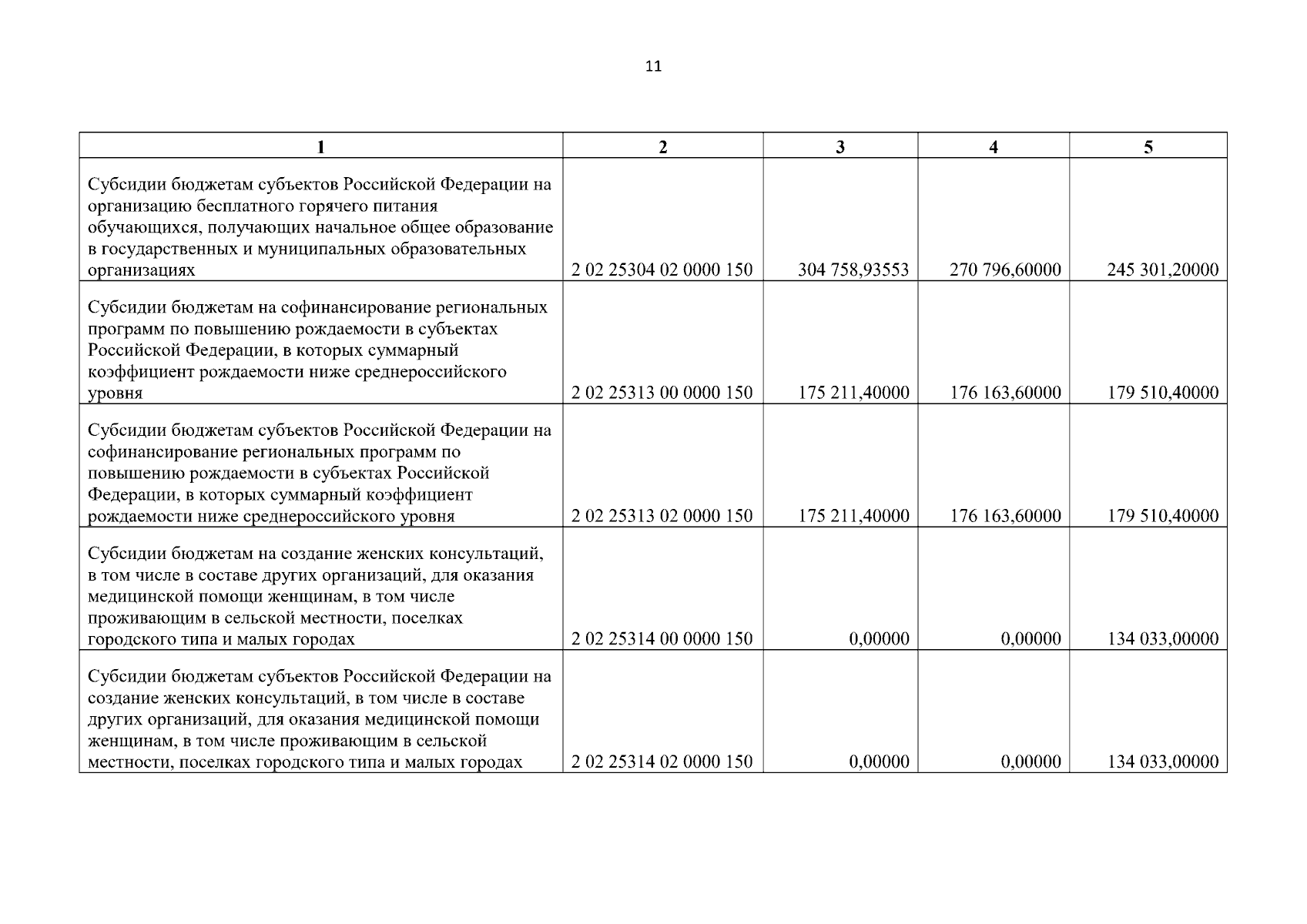 11

| 1 | 2 | 3 | 4 | 5 |
|---|---|---|---|---|
| Субсидии бюджетам субъектов Российской Федерации на организацию бесплатного горячего питания обучающихся, получающих начальное общее образование в государственных и муниципальных образовательных организациях | 2 02 25304 02 0000 150 | 304 758,93553 | 270 796,60000 | 245 301,20000 |
| Субсидии бюджетам на софинансирование региональных программ по повышению рождаемости в субъектах Российской Федерации, в которых суммарный коэффициент рождаемости ниже среднероссийского уровня | 2 02 25313 00 0000 150 | 175 211,40000 | 176 163,60000 | 179 510,40000 |
| Субсидии бюджетам субъектов Российской Федерации на софинансирование региональных программ по повышению рождаемости в субъектах Российской Федерации, в которых суммарный коэффициент рождаемости ниже среднероссийского уровня | 2 02 25313 02 0000 150 | 175 211,40000 | 176 163,60000 | 179 510,40000 |
| Субсидии бюджетам на создание женских консультаций, в том числе в составе других организаций, для оказания медицинской помощи женщинам, в том числе проживающим в сельской местности, поселках городского типа и малых городах | 2 02 25314 00 0000 150 | 0,00000 | 0,00000 | 134 033,00000 |
| Субсидии бюджетам субъектов Российской Федерации на создание женских консультаций, в том числе в составе других организаций, для оказания медицинской помощи женщинам, в том числе проживающим в сельской местности, поселках городского типа и малых городах | 2 02 25314 02 0000 150 | 0,00000 | 0,00000 | 134 033,00000 |